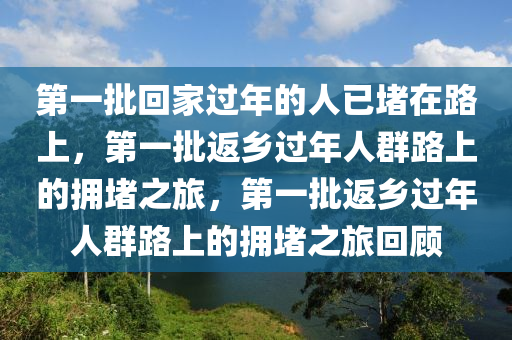 第一批回家过年的人已堵在路上，第一批返乡过年人群路上的拥堵之旅，第一批返乡过年人群路上的拥堵之旅回顾